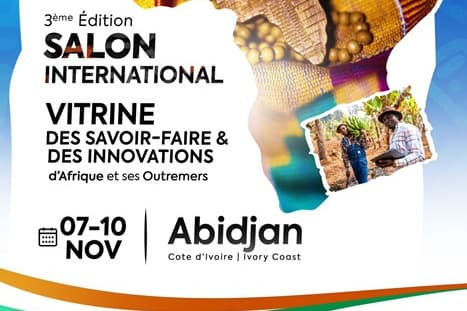 3ème Édition
SALON
INTERNATIONAL

VITRINE
DES SAVOIR-FAIRE &
DES INNOVATIONS
d'Afrique et ses Outremers

07-10
NOV

Abidjan
Cote d'Ivoire | Ivory Coast